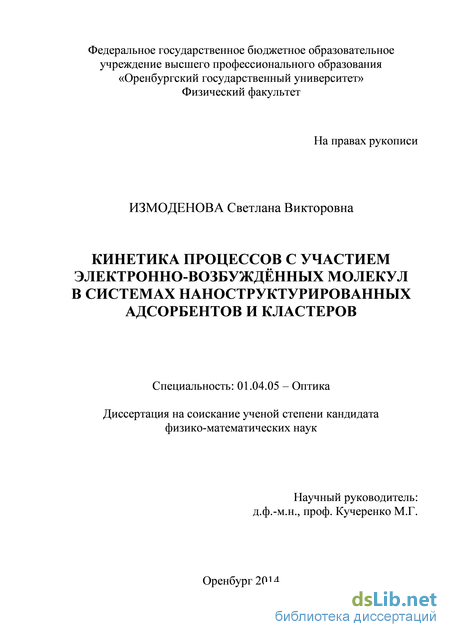 Федеральное государственное бюджетное образовательное учреждение высшего профессионального образования «Оренбургский государственный университет» Физический факультет

На правах рукописи

ИЗМОДЕНОВА Светлана Викторовна

КИНЕТИКА ПРОЦЕССОВ С УЧАСТИЕМ ЭЛЕКТРОННО-ВОЗБУЖДЁННЫХ МОЛЕКУЛ В СИСТЕМАХ НАНОСТРУКТУРИРОВАННЫХ АДСОРБЕНТОВ И КЛАСТЕРОВ

Специальность: 01.04.05 – Оптика

Диссертация на соискание ученой степени кандидата физико-математических наук

Научный руководитель: д.ф.-м.н., проф. Кучеренко М.Г.

Оренбург 2014

dsLib.net
библиотека диссертаций